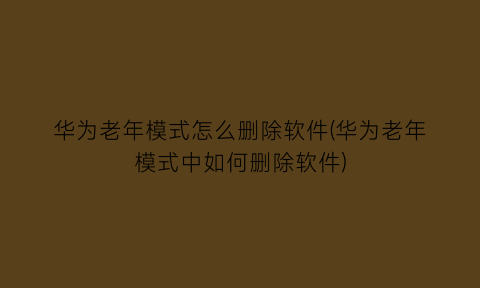 华为老年模式怎么删除软件(华为老年模式中如何删除软件)